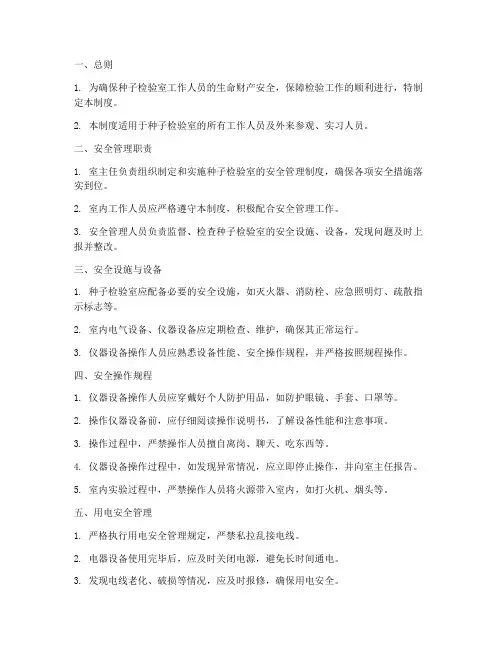 一、总则

1. 为确保种子检验室工作人员的生命财产安全，保障检验工作的顺利进行，特制定本制度。

2. 本制度适用于种子检验室的所有工作人员及外来参观、实习人员。

二、安全管理职责

1. 室主任负责组织制定和实施种子检验室的安全管理制度，确保各项安全措施落实到位。

2. 室内工作人员应严格遵守本制度，积极配合安全管理工作。

3. 安全管理人员负责监督、检查种子检验室的安全设施、设备，发现问题及时上报并整改。

三、安全设施与设备

1. 种子检验室应配备必要的安全设施，如灭火器、消防栓、应急照明灯、疏散指示标志等。

2. 室内电气设备、仪器设备应定期检查、维护，确保其正常运行。

3. 仪器设备操作人员应熟悉设备性能、安全操作规程，并严格按照规程操作。

四、安全操作规程

1. 仪器设备操作人员应穿戴好个人防护用品，如防护眼镜、手套、口罩等。

2. 操作仪器设备前，应仔细阅读操作说明书，了解设备性能和注意事项。

3. 操作过程中，严禁操作人员擅自离岗、聊天、吃东西等。

4. 仪器设备操作过程中，如发现异常情况，应立即停止操作，并向室主任报告。

5. 室内实验过程中，严禁操作人员将火源带入室内，如打火机、烟头等。

五、用电安全管理

1. 严格执行用电安全管理规定，严禁私拉乱接电线。

2. 电器设备使用完毕后，应及时关闭电源，避免长时间通电。

3. 发现电线老化、破损等情况，应及时报修，确保用电安全。